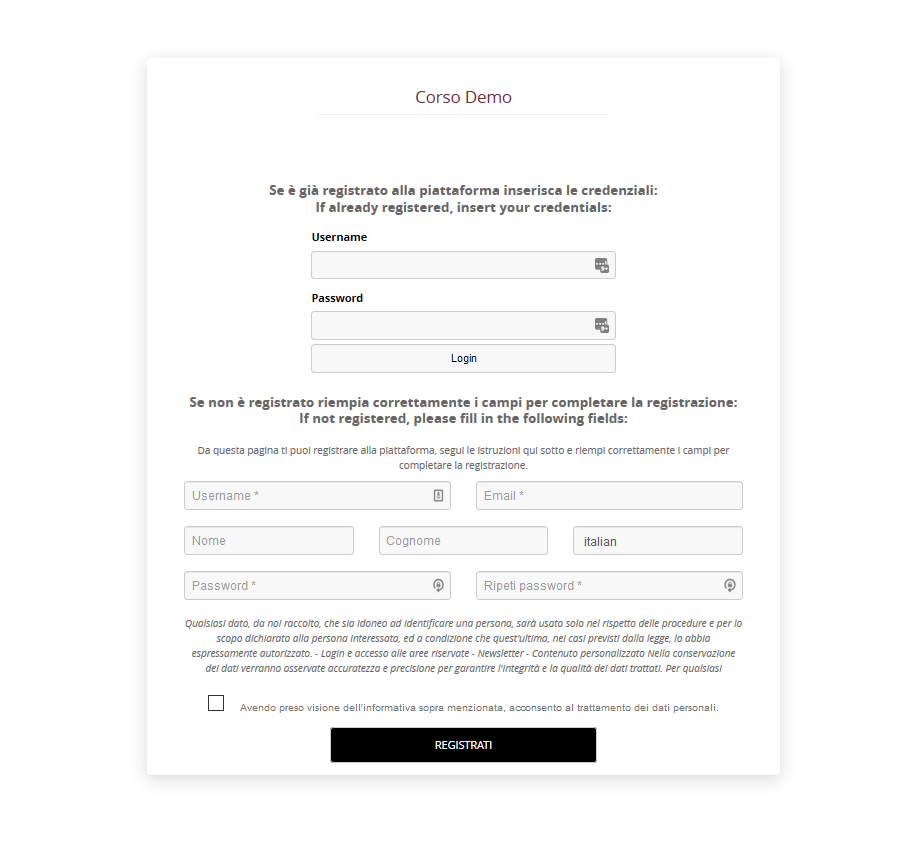 Corso Demo

Se è già registrato alla piattaforma inserisca le credenziali:
If already registered, insert your credentials:

Username

Password

Login

Se non è registrato riempia correttamente i campi per completare la registrazione:
If not registered, please fill in the following fields:

Da questa pagina ti puoi registrare alla piattaforma, segui le istruzioni qui sotto e riempi correttamente i campi per completare la registrazione.

Username *

Email *

Nome

Cognome

italian

Password *

Ripeti password *

Qualsiasi dato, da noi raccolto, che sia idoneo ad identificare una persona, sarà usato solo nel rispetto delle procedure e per lo scopo dichiarato alla persona interessata, ed a condizione che quest'ultima, nei casi previsti dalla legge, lo abbia espressamente autorizzato. - Login e accesso alle aree riservate - Newsletter - Contenuto personalizzato Nella conservazione dei dati verranno osservate accuratezza e precisione per garantire l'integrità e la qualità dei dati trattati. Per qualsiasi

Avendo preso visione dell'informativa sopra menzionata, acconsento al trattamento dei dati personali.

REGISTRATI